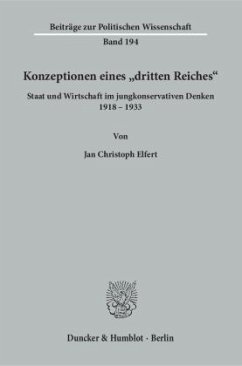 Beiträge zur Politischen Wissenschaft
Band 194

Konzeptionen eines „dritten Reiches“

Staat und Wirtschaft im jungkonservativen Denken
1918 – 1933

Von

Jan Christoph Elfert

Duncker & Humblot · Berlin